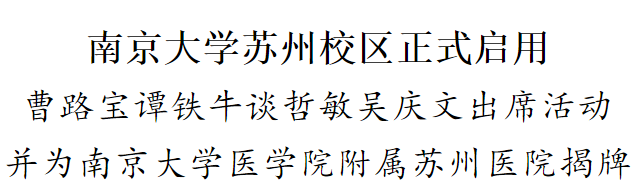 南京大学苏州校区正式启用

曹路宝谭铁牛谈哲敏吴庆文出席活动

并为南京大学医学院附属苏州医院揭牌